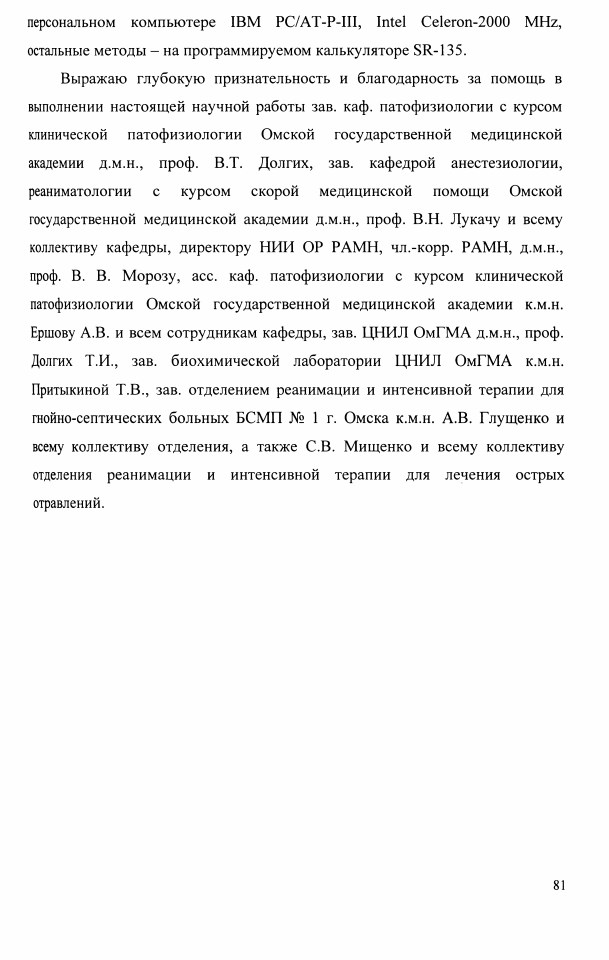 персональном компьютере IBM PC/AT-P-III, Intel Celeron-2000 MHz, остальные методы – на программируемом калькуляторе SR-135.

Выражаю глубокую признательность и благодарность за помощь в выполнении настоящей научной работы зав. каф. патофизиологии с курсом клинической патофизиологии Омской государственной медицинской академии д.м.н., проф. В.Т. Долгих, зав. кафедрой анестезиологии, реаниматологии с курсом скорой медицинской помощи Омской государственной медицинской академии д.м.н., проф. В.Н. Лукачу и всему коллективу кафедры, директору НИИ ОР РАМН, чл.-корр. РАМН, д.м.н., проф. В. В. Морозу, асс. каф. патофизиологии с курсом клинической патофизиологии Омской государственной медицинской академии к.м.н. Ершову А.В. и всем сотрудникам кафедры, зав. ЦНИЛ ОмГМА д.м.н., проф. Долгих Т.И., зав. биохимической лаборатории ЦНИЛ ОмГМА к.м.н. Притыкиной Т.В., зав. отделением реанимации и интенсивной терапии для гнойно-септических больных БСМП № 1 г. Омска к.м.н. А.В. Глущенко и всему коллективу отделения, а также С.В. Мищенко и всему коллективу отделения реанимации и интенсивной терапии для лечения острых отравлений.

81